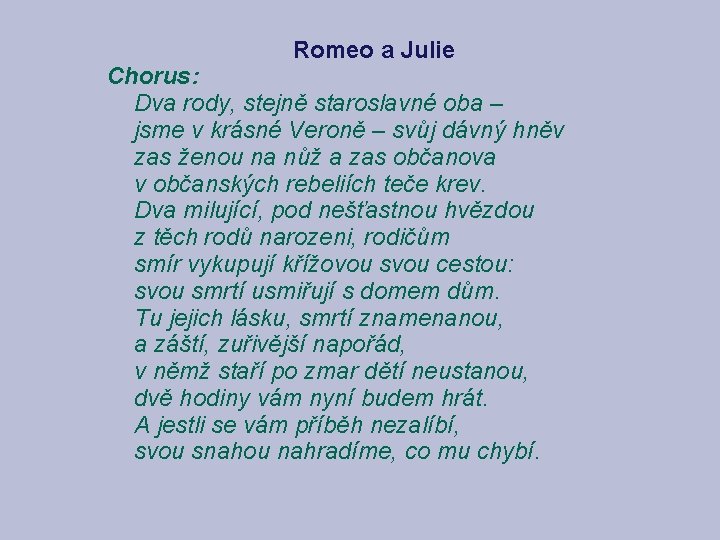 Romeo a Julie

Chorus:

Dva rody, stejně staroslavné oba –
jsme v krásné Veroně – svůj dávný hněv
zas ženou na nůž a zas občanova
v občanských rebeliích teče krev.
Dva milující, pod nešťastnou hvězdou
z těch rodů narozeni, rodičům
smír vykupují křížovou svou cestou:
svou smrtí usmiřují s domem dům.
Tu jejich lásku, smrtí znamenanou,
a záští, zuřivější napořád,
v němž staří po zmar dětí neustanou,
dvě hodiny vám nyní budem hrát.
A jestli se vám příběh nezalíbí,
svou snahou nahradíme, co mu chybí.